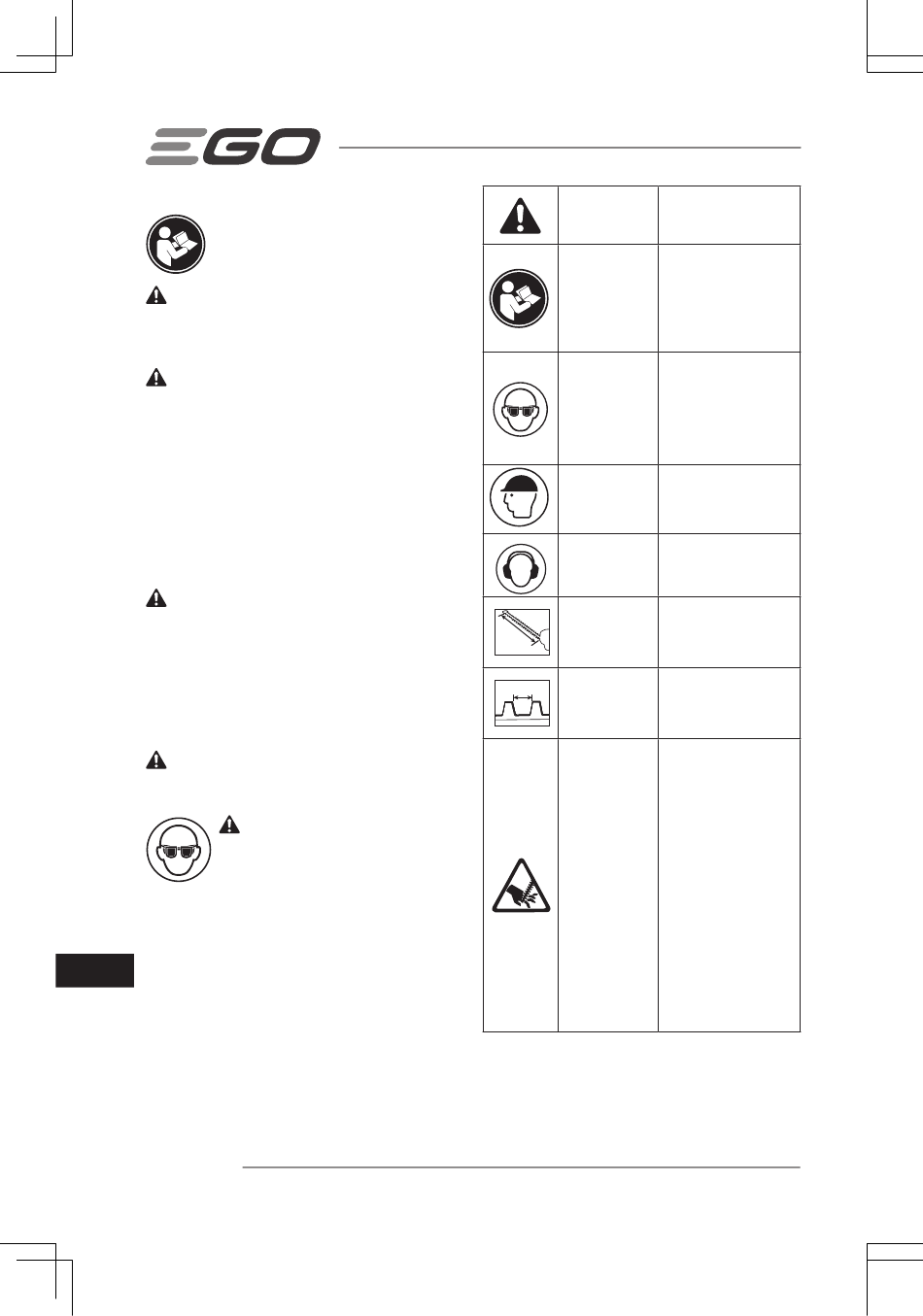 EGO